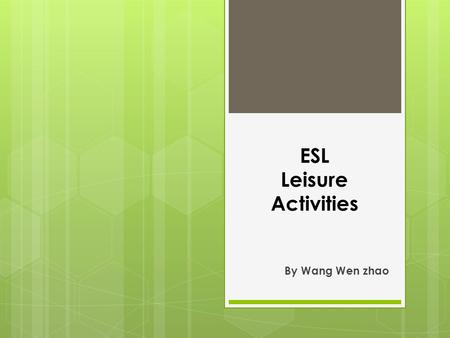 ESL
Leisure
Activities

By Wang Wen zhao